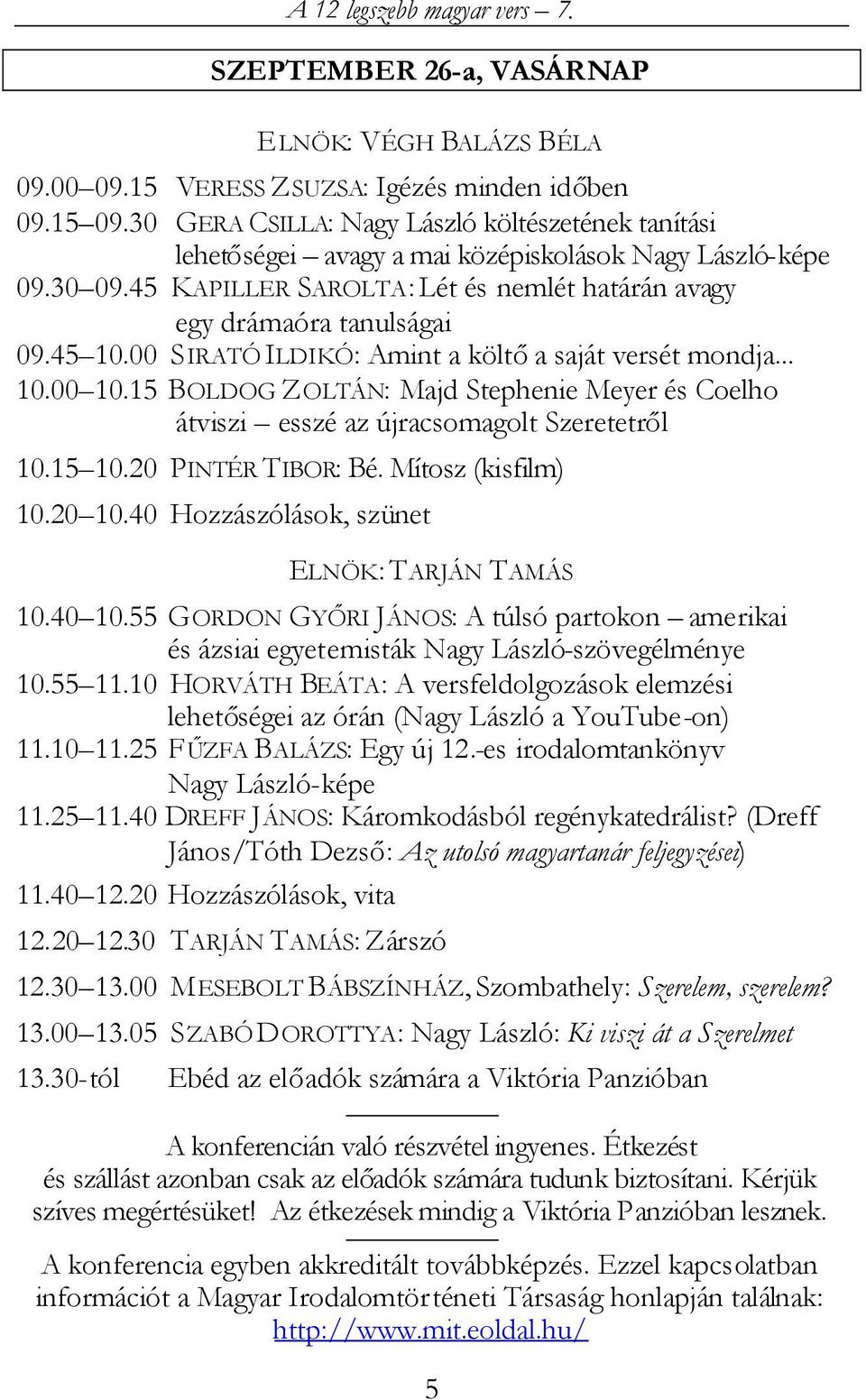 A 12 legszebb magyar vers – 7.

SZEPTEMBER 26-a, VASÁRNAP

ELNÖK: VÉGH BALÁZS BÉLA

09.00–09.15 VERESS ZSUZSA: Igézés minden időben
09.15–09.30 GERA CSILLA: Nagy László költészetének tanítási lehetőségei – avagy a mai középiskolások Nagy László-képe
09.30–09.45 KAPILLER SAROLTA: Lét és nemlét határán avagy egy drámaóra tanulságai
09.45–10.00 SIRATÓ ILDIKÓ: Amint a költő a saját versét mondja...
10.00–10.15 BOLDOG ZOLTÁN: Majd Stephenie Meyer és Coelho átviszi – esszé az újracsomagolt Szeretetről
10.15–10.20 PINTÉR TIBOR: Bé. Mítosz (kisfilm)
10.20–10.40 Hozzászólások, szünet

ELNÖK: TARJÁN TAMÁS

10.40–10.55 GORDON GYŐRI JÁNOS: A túlsó partokon – amerikai és ázsiai egyetemisták Nagy László-szövegélménye
10.55–11.10 HORVÁTH BEÁTA: A versfeldolgozások elemzési lehetőségei az órán (Nagy László a YouTube-on)
11.10–11.25 FŰZFA BALÁZS: Egy új 12.-es irodalomtankönyv Nagy László-képe
11.25–11.40 DREFF JÁNOS: Káromkodásból regénykatedrálist? (Dreff János/Tóth Dezső: Az utolsó magyartanár feljegyzései)
11.40–12.20 Hozzászólások, vita
12.20–12.30 TARJÁN TAMÁS: Zárszó
12.30–13.00 MESEBOLT BÁBSZÍNHÁZ, Szombathely: Szerelem, szerelem?
13.00–13.05 SZABÓ DOROTTYA: Nagy László: Ki viszi át a Szerelmet
13.30-tól Ebéd az előadók számára a Viktória Panzióban

A konferencián való részvétel ingyenes. Étkezést és szállást azonban csak az előadók számára tudunk biztosítani. Kérjük szíves megértésüket! Az étkezések mindig a Viktória Panzióban lesznek.

A konferencia egyben akkreditált továbbképzés. Ezzel kapcsolatban információt a Magyar Irodalomtörténeti Társaság honlapján találnak: http://www.mit.eoldal.hu/

5